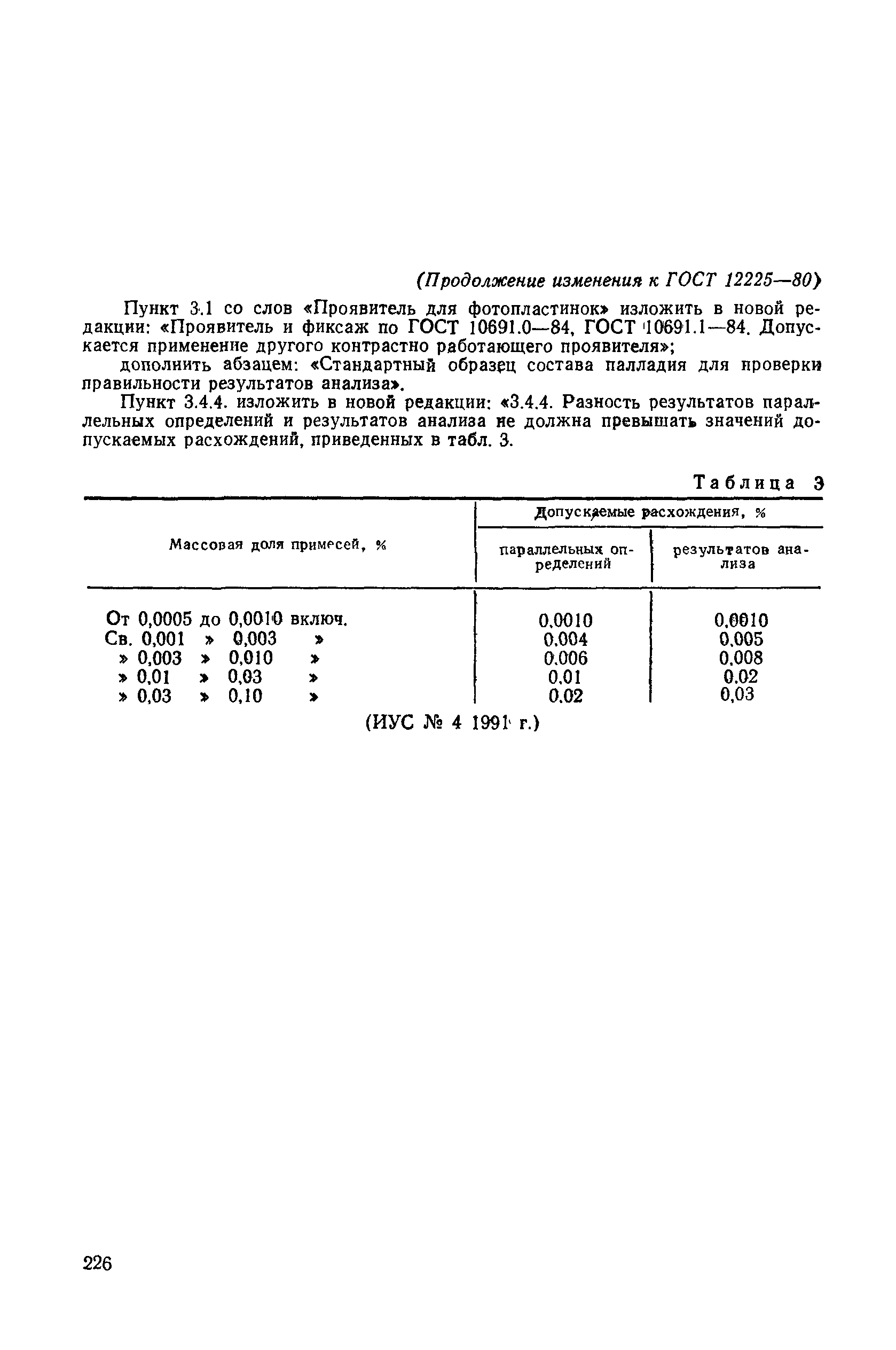 (Продолжение изменения к ГОСТ 12225—80)

Пункт 3.1 со слов «Проявитель для фотопластинок» изложить в новой редакции: «Проявитель и фиксаж по ГОСТ 10691.0—84, ГОСТ 10691.1—84. Допускается применение другого контрастно работающего проявителя»;

дополнить абзацем: «Стандартный образец состава палладия для проверки правильности результатов анализа».

Пункт 3.4.4. изложить в новой редакции: «3.4.4. Разность результатов параллельных определений и результатов анализа не должна превышать значений допускаемых расхождений, приведенных в табл. 3.

Таблица 3

| Массовая доля примесей, % | Допускаемые расхождения, % параллельных определений | Допускаемые расхождения, % результатов анализа |
|---|---|---|
| От 0,0005 до 0,0010 включ. | 0,0010 | 0,0010 |
| Св. 0,001 » 0,003 » | 0,004 | 0,005 |
| » 0,003 » 0,010 » | 0,006 | 0,008 |
| » 0,01 » 0,03 » | 0,01 | 0,02 |
| » 0,03 » 0,10 » | 0,02 | 0,03 |

(ИУС № 4 1991 г.)

226